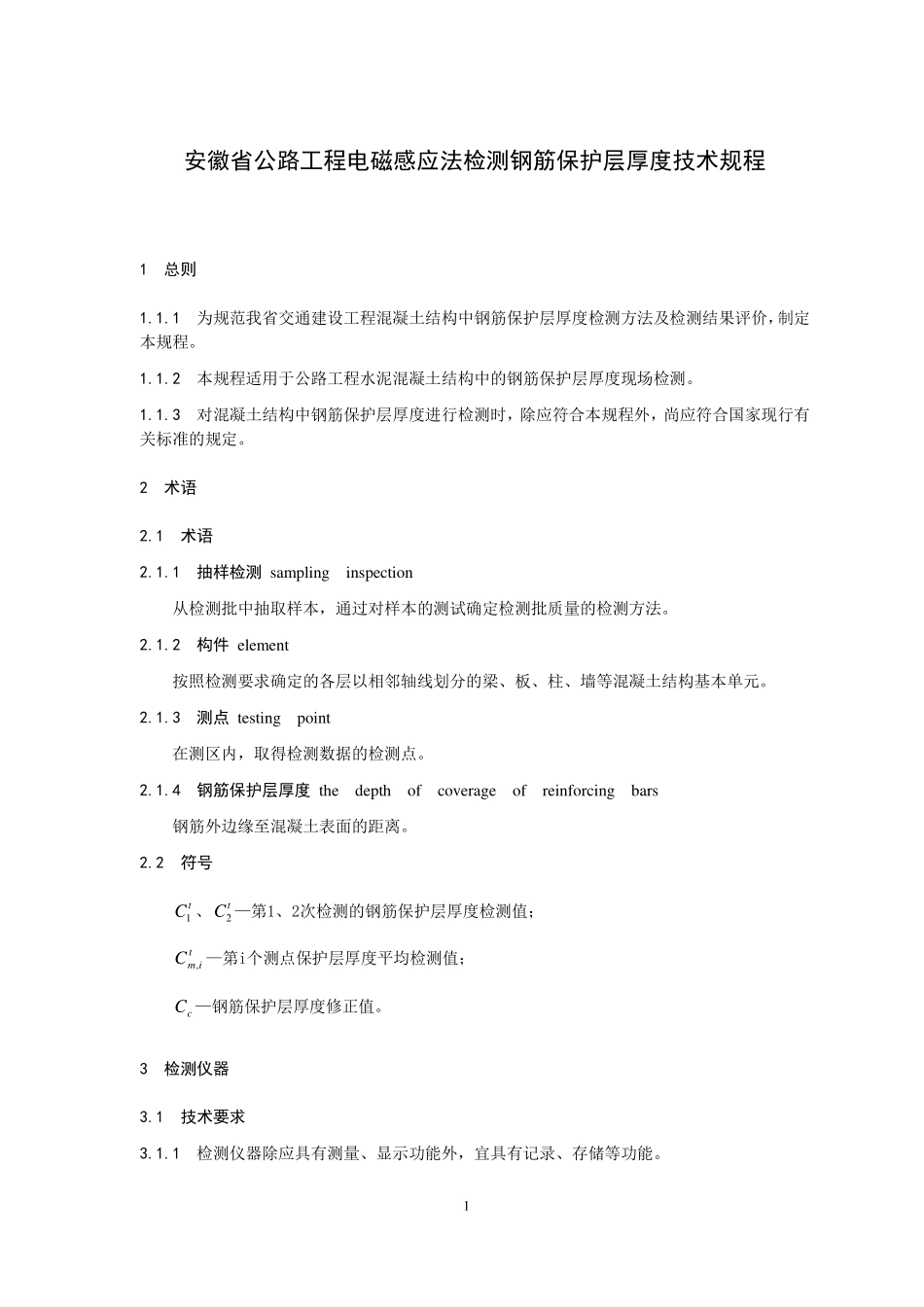 安徽省公路工程电磁感应法检测钢筋保护层厚度技术规程

1 总则

1.1.1 为规范我省交通建设工程混凝土结构中钢筋保护层厚度检测方法及检测结果评价，制定本规程。

1.1.2 本规程适用于公路工程水泥混凝土结构中的钢筋保护层厚度现场检测。

1.1.3 对混凝土结构中钢筋保护层厚度进行检测时，除应符合本规程外，尚应符合国家现行有关标准的规定。

2 术语

2.1 术语

2.1.1 抽样检测 sampling inspection

从检测批中抽取样本，通过对样本的测试确定检测批质量的检测方法。

2.1.2 构件 element

按照检测要求确定的各层以相邻轴线划分的梁、板、柱、墙等混凝土结构基本单元。

2.1.3 测点 testing point

在测区内，取得检测数据的检测点。

2.1.4 钢筋保护层厚度 the depth of coverage of reinforcing bars

钢筋外边缘至混凝土表面的距离。

2.2 符号

$C_1^t$、$C_2^t$—第1、2次检测的钢筋保护层厚度检测值；

$C_{m,i}^t$—第i个测点保护层厚度平均检测值；

$C_c$—钢筋保护层厚度修正值。

3 检测仪器

3.1 技术要求

3.1.1 检测仪器除应具有测量、显示功能外，宜具有记录、存储等功能。

1